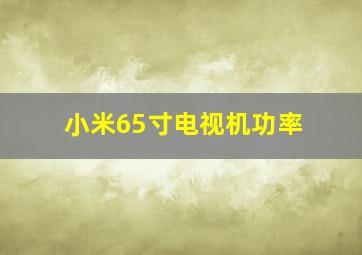 小米65寸电视机功率